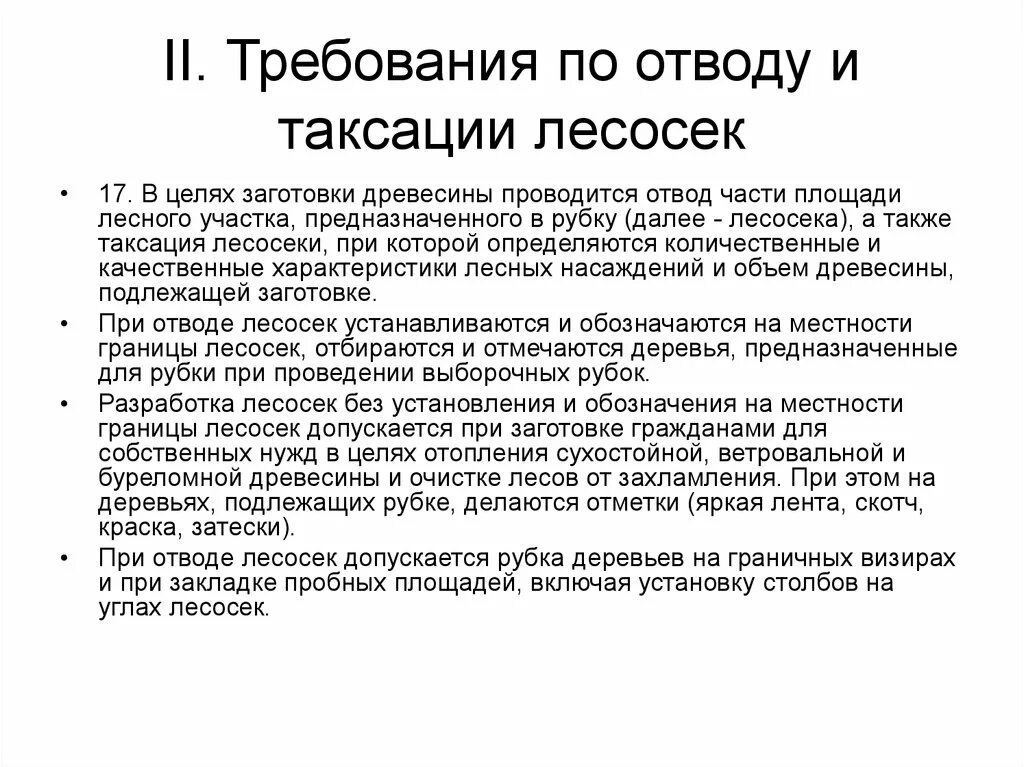 II. Требования по отводу и таксации лесосек

• 17. В целях заготовки древесины проводится отвод части площади лесного участка, предназначенного в рубку (далее - лесосека), а также таксация лесосеки, при которой определяются количественные и качественные характеристики лесных насаждений и объем древесины, подлежащей заготовке.
• При отводе лесосек устанавливаются и обозначаются на местности границы лесосек, отбираются и отмечаются деревья, предназначенные для рубки при проведении выборочных рубок.
• Разработка лесосек без установления и обозначения на местности границы лесосек допускается при заготовке гражданами для собственных нужд в целях отопления сухостойной, ветровальной и буреломной древесины и очистке лесов от захламления. При этом на деревьях, подлежащих рубке, делаются отметки (яркая лента, скотч, краска, затески).
• При отводе лесосек допускается рубка деревьев на граничных визирах и при закладке пробных площадей, включая установку столбов на углах лесосек.